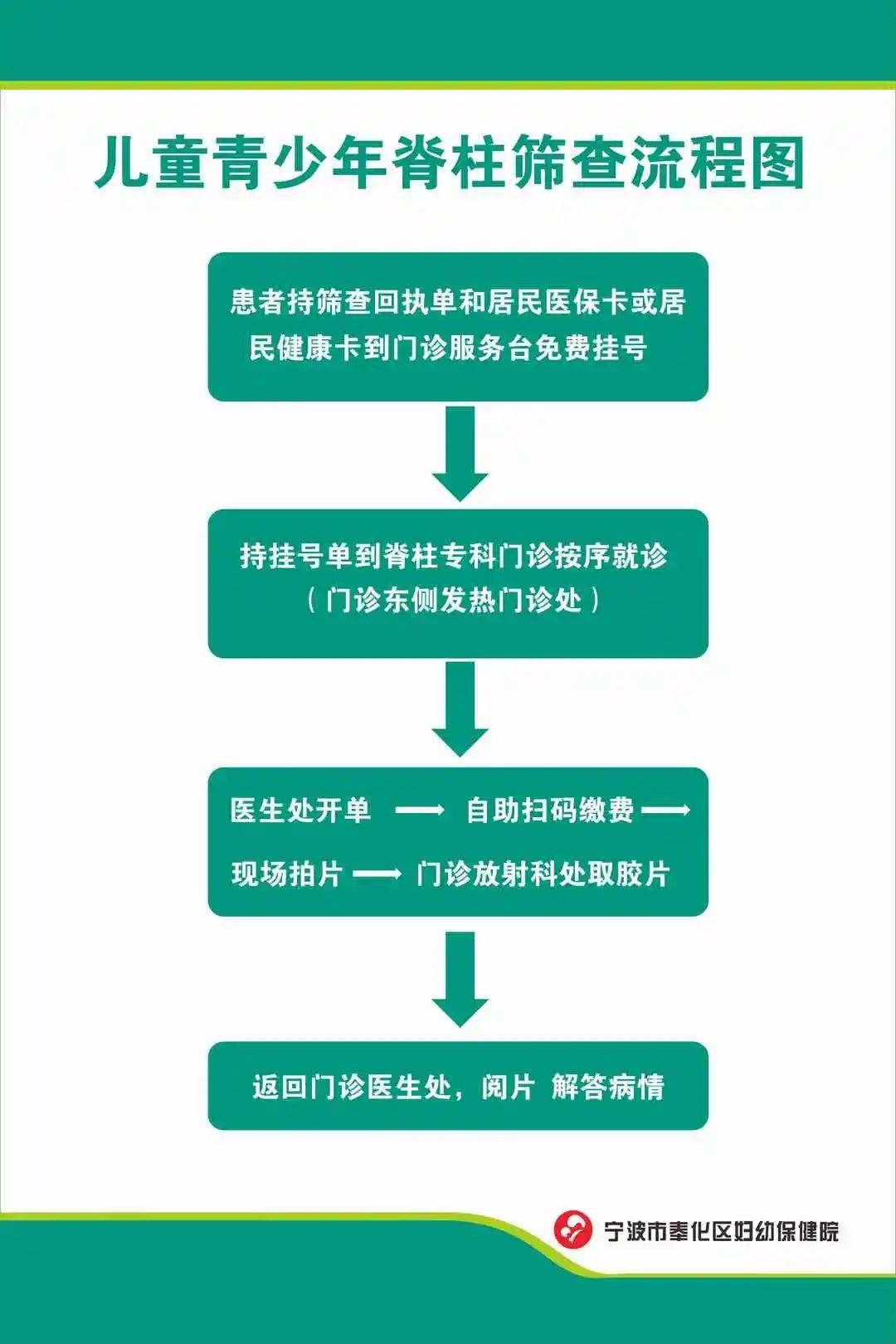 儿童青少年脊柱筛查流程图

患者持筛查回执单和居民医保卡或居民健康卡到门诊服务台免费挂号

持挂号单到脊柱专科门诊按序就诊（门诊东侧发热门诊处）

医生处开单 ⟶ 自助扫码缴费 ⟶ 现场拍片 ⟶ 门诊放射科处取胶片

返回门诊医生处，阅片 解答病情

宁波市奉化区妇幼保健院